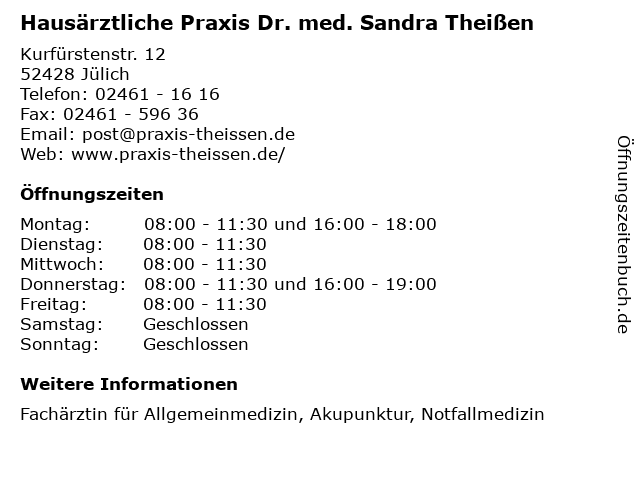 Hausärztliche Praxis Dr. med. Sandra Theißen

Kurfürstenstr. 12
52428 Jülich
Telefon: 02461 - 16 16
Fax: 02461 - 596 36
Email: post@praxis-theissen.de
Web: www.praxis-theissen.de/

Öffnungszeiten

| | |
|---|---|
| Montag: | 08:00 - 11:30 und 16:00 - 18:00 |
| Dienstag: | 08:00 - 11:30 |
| Mittwoch: | 08:00 - 11:30 |
| Donnerstag: | 08:00 - 11:30 und 16:00 - 19:00 |
| Freitag: | 08:00 - 11:30 |
| Samstag: | Geschlossen |
| Sonntag: | Geschlossen |

Weitere Informationen

Fachärztin für Allgemeinmedizin, Akupunktur, Notfallmedizin

Öffnungszeitenbuch.de